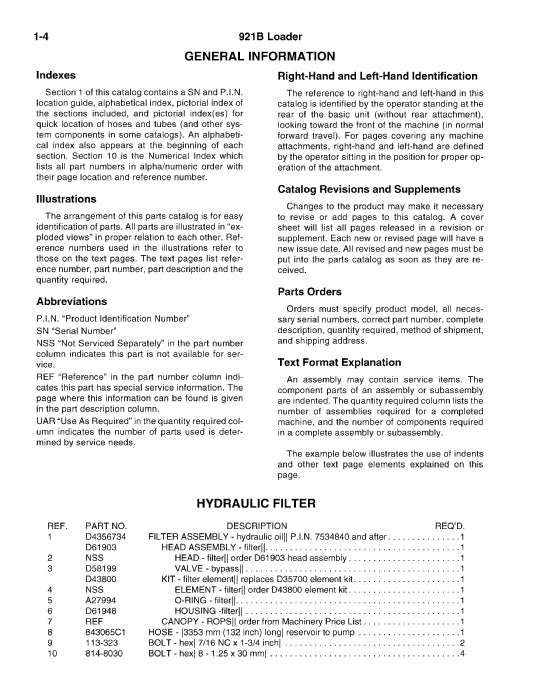 1-4 921B Loader

GENERAL INFORMATION

Indexes

Section 1 of this catalog contains a SN and P.I.N. location guide, alphabetical index, pictorial index of the sections included, and pictorial index(es) for quick location of hoses and tubes (and other system components in some catalogs). An alphabetical index also appears at the beginning of each section. Section 10 is the Numerical Index which lists all part numbers in alpha/numeric order with their page location and reference number.

Illustrations

The arrangement of this parts catalog is for easy identification of parts. All parts are illustrated in "exploded views" in proper relation to each other. Reference numbers used in the illustrations refer to those on the text pages. The text pages list reference number, part number, part description and the quantity required.

Abbreviations

P.I.N. "Product Identification Number"

SN "Serial Number"

NSS "Not Serviced Separately" in the part number column indicates this part is not available for service.

REF "Reference" in the part number column indicates this part has special service information. The page where this information can be found is given in the part description column.

UAR "Use As Required" in the quantity required column indicates the number of parts used is determined by service needs.

Right-Hand and Left-Hand Identification

The reference to right-hand and left-hand in this catalog is identified by the operator standing at the rear of the basic unit (without rear attachment), looking toward the front of the machine (in normal forward travel). For pages covering any machine attachments, right-hand and left-hand are defined by the operator sitting in the position for proper operation of the attachment.

Catalog Revisions and Supplements

Changes to the product may make it necessary to revise or add pages to this catalog. A cover sheet will list all pages released in a revision or supplement. Each new or revised page will have a new issue date. All revised and new pages must be put into the parts catalog as soon as they are received.

Parts Orders

Orders must specify product model, all necessary serial numbers, correct part number, complete description, quantity required, method of shipment, and shipping address.

Text Format Explanation

An assembly may contain service items. The component parts of an assembly or subassembly are indented. The quantity required column lists the number of assemblies required for a completed machine, and the number of components required in a complete assembly or subassembly.

The example below illustrates the use of indents and other text page elements explained on this page.

HYDRAULIC FILTER

| REF. | PART NO. | DESCRIPTION | REQ'D. |
|---|---|---|---|
| 1 | D4356734 | FILTER ASSEMBLY - hydraulic oil\|\| P.I.N. 7534840 and after | 1 |
| | D61903 | HEAD ASSEMBLY - filter\|\| | 1 |
| 2 | NSS | HEAD - filter\|\| order D61903 head assembly | 1 |
| 3 | D58199 | VALVE - bypass\|\| | 1 |
| | D43800 | KIT - filter element\|\| replaces D35700 element kit | 1 |
| 4 | NSS | ELEMENT - filter\|\| order D43800 element kit | 1 |
| 5 | A27994 | O-RING - filter\|\| | 1 |
| 6 | D61948 | HOUSING -filter\|\| | 1 |
| 7 | REF | CANOPY - ROPS\|\| order from Machinery Price List | 1 |
| 8 | 843065C1 | HOSE - \|3353 mm (132 inch) long\| reservoir to pump | 1 |
| 9 | 113-323 | BOLT - hex\| 7/16 NC x 1-3/4 inch\| | 2 |
| 10 | 814-8030 | BOLT - hex\| 8 - 1.25 x 30 mm\| | 4 |